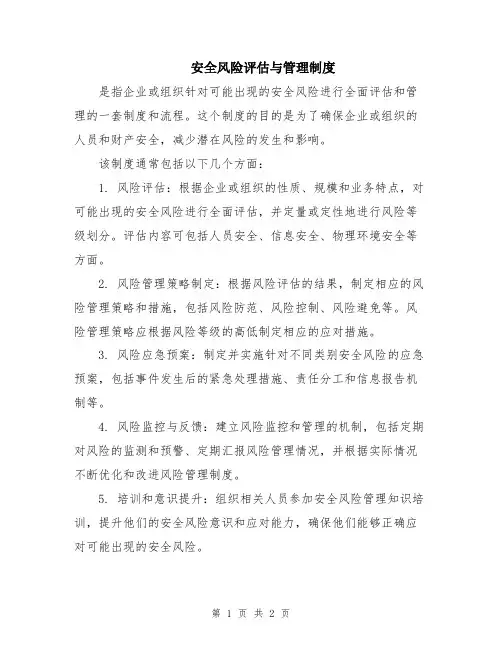 安全风险评估与管理制度

是指企业或组织针对可能出现的安全风险进行全面评估和管理的一套制度和流程。这个制度的目的是为了确保企业或组织的人员和财产安全，减少潜在风险的发生和影响。

该制度通常包括以下几个方面：

1. 风险评估：根据企业或组织的性质、规模和业务特点，对可能出现的安全风险进行全面评估，并定量或定性地进行风险等级划分。评估内容可包括人员安全、信息安全、物理环境安全等方面。

2. 风险管理策略制定：根据风险评估的结果，制定相应的风险管理策略和措施，包括风险防范、风险控制、风险避免等。风险管理策略应根据风险等级的高低制定相应的应对措施。

3. 风险应急预案：制定并实施针对不同类别安全风险的应急预案，包括事件发生后的紧急处理措施、责任分工和信息报告机制等。

4. 风险监控与反馈：建立风险监控和管理的机制，包括定期对风险的监测和预警、定期汇报风险管理情况，并根据实际情况不断优化和改进风险管理制度。

5. 培训和意识提升：组织相关人员参加安全风险管理知识培训，提升他们的安全风险意识和应对能力，确保他们能够正确应对可能出现的安全风险。

第 1 页 共 2 页